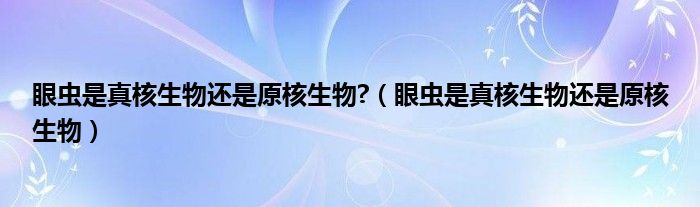 眼虫是真核生物还是原核生物?（眼虫是真核生物还是原核生物）